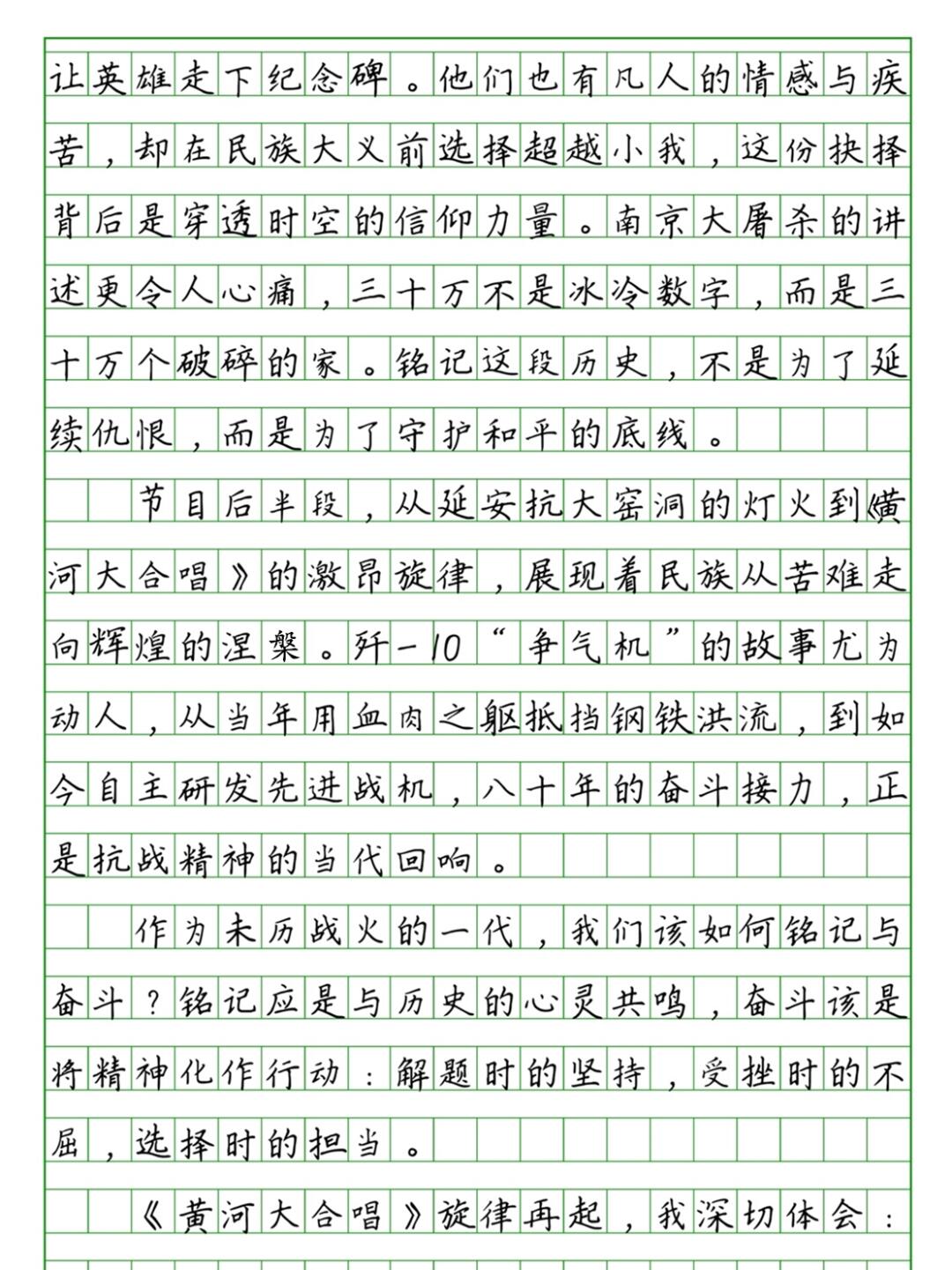 让英雄走下纪念碑。他们也有凡人的情感与疾苦，却在民族大义前选择超越小我，这份抉择背后是穿透时空的信仰力量。南京大屠杀的讲述更令人心痛，三十万不是冰冷数字，而是三十万个破碎的家。铭记这段历史，不是为了延续仇恨，而是为了守护和平的底线。

节目后半段，从延安抗大窑洞的灯火到《黄河大合唱》的激昂旋律，展现着民族从苦难走向辉煌的涅槃。歼-10“争气机”的故事尤为动人，从当年用血肉之躯抵挡钢铁洪流，到如今自主研发先进战机，八十年的奋斗接力，正是抗战精神的当代回响。

作为未历战火的一代，我们该如何铭记与奋斗？铭记应是与历史的心灵共鸣，奋斗该是将精神化作行动：解题时的坚持，受挫时的不屈，选择时的担当。

《黄河大合唱》旋律再起，我深切体会：